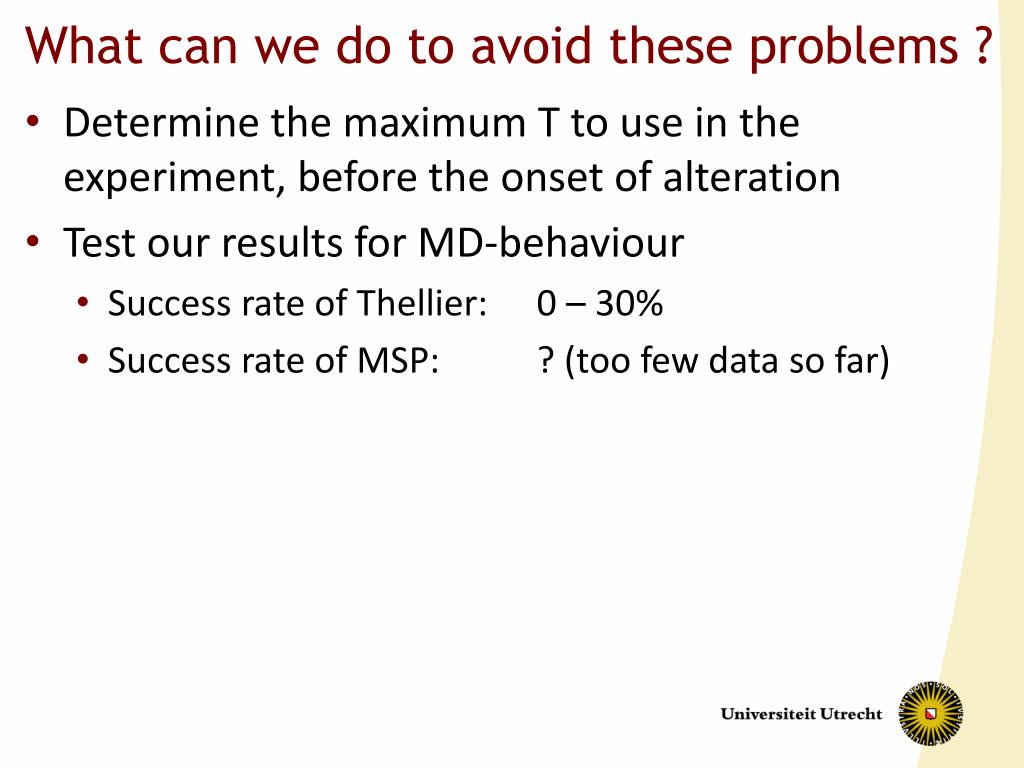 What can we do to avoid these problems ?

• Determine the maximum T to use in the experiment, before the onset of alteration

• Test our results for MD-behaviour

  • Success rate of Thellier: 0 – 30%

  • Success rate of MSP: ? (too few data so far)

Universiteit Utrecht